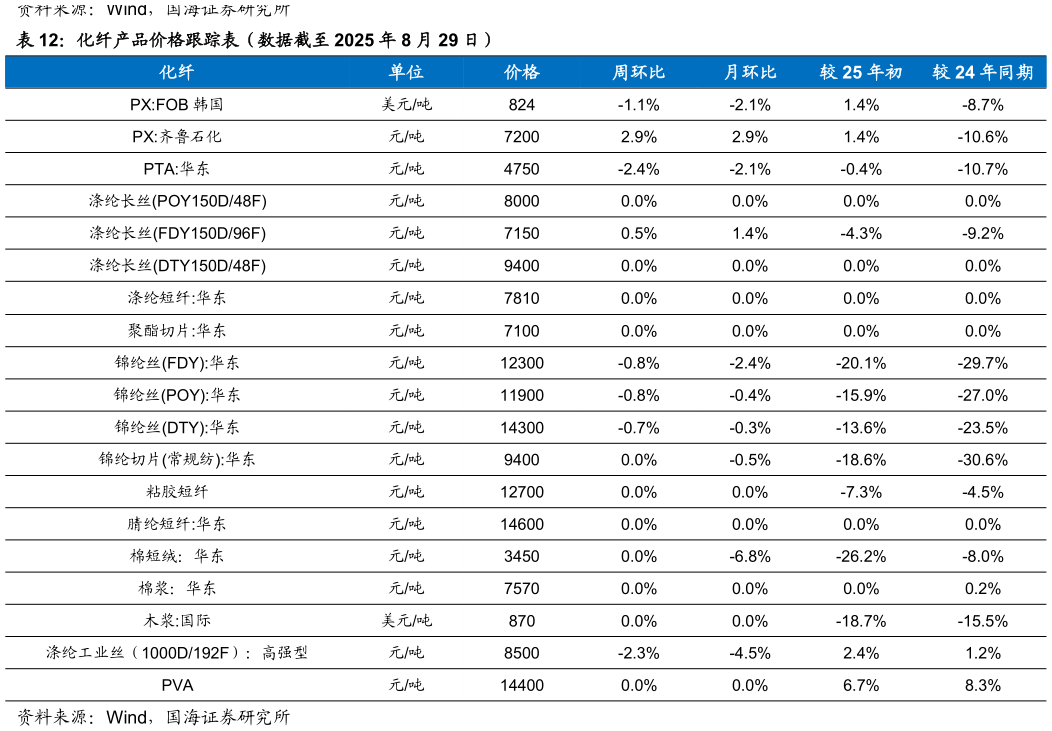 资料来源：Wind，国海证券研究所

表 12：化纤产品价格跟踪表（数据截至 2025 年 8 月 29 日）

| 化纤 | 单位 | 价格 | 周环比 | 月环比 | 较 25 年初 | 较 24 年同期 |
|---|---|---|---|---|---|---|
| PX:FOB 韩国 | 美元/吨 | 824 | -1.1% | -2.1% | 1.4% | -8.7% |
| PX:齐鲁石化 | 元/吨 | 7200 | 2.9% | 2.9% | 1.4% | -10.6% |
| PTA:华东 | 元/吨 | 4750 | -2.4% | -2.1% | -0.4% | -10.7% |
| 涤纶长丝(POY150D/48F) | 元/吨 | 8000 | 0.0% | 0.0% | 0.0% | 0.0% |
| 涤纶长丝(FDY150D/96F) | 元/吨 | 7150 | 0.5% | 1.4% | -4.3% | -9.2% |
| 涤纶长丝(DTY150D/48F) | 元/吨 | 9400 | 0.0% | 0.0% | 0.0% | 0.0% |
| 涤纶短纤:华东 | 元/吨 | 7810 | 0.0% | 0.0% | 0.0% | 0.0% |
| 聚酯切片:华东 | 元/吨 | 7100 | 0.0% | 0.0% | 0.0% | 0.0% |
| 锦纶丝(FDY):华东 | 元/吨 | 12300 | -0.8% | -2.4% | -20.1% | -29.7% |
| 锦纶丝(POY):华东 | 元/吨 | 11900 | -0.8% | -0.4% | -15.9% | -27.0% |
| 锦纶丝(DTY):华东 | 元/吨 | 14300 | -0.7% | -0.3% | -13.6% | -23.5% |
| 锦纶切片(常规纺):华东 | 元/吨 | 9400 | 0.0% | -0.5% | -18.6% | -30.6% |
| 粘胶短纤 | 元/吨 | 12700 | 0.0% | 0.0% | -7.3% | -4.5% |
| 腈纶短纤:华东 | 元/吨 | 14600 | 0.0% | 0.0% | 0.0% | 0.0% |
| 棉短绒：华东 | 元/吨 | 3450 | 0.0% | -6.8% | -26.2% | -8.0% |
| 棉浆：华东 | 元/吨 | 7570 | 0.0% | 0.0% | 0.0% | 0.2% |
| 木浆:国际 | 美元/吨 | 870 | 0.0% | 0.0% | -18.7% | -15.5% |
| 涤纶工业丝（1000D/192F）：高强型 | 元/吨 | 8500 | -2.3% | -4.5% | 2.4% | 1.2% |
| PVA | 元/吨 | 14400 | 0.0% | 0.0% | 6.7% | 8.3% |

资料来源：Wind，国海证券研究所